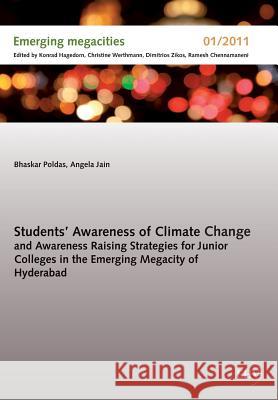 Emerging megacities 01/2011
Edited by Konrad Hagedorn, Christine Werthmann, Dimitrios Zikos, Ramesh Chennamaneni

Bhaskar Poldas, Angela Jain

Students' Awareness of Climate Change and Awareness Raising Strategies for Junior Colleges in the Emerging Megacity of Hyderabad

Kraina Książek